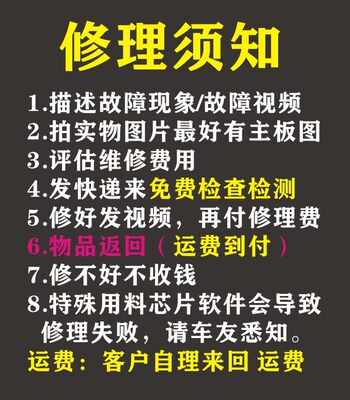 修理须知

1.描述故障现象/故障视频
2.拍实物图片最好有主板图
3.评估维修费用
4.发快递来免费检查检测
5.修好发视频，再付修理费
6.物品返回（运费到付）
7.修不好不收钱
8.特殊用料芯片软件会导致修理失败，请车友悉知。
运费：客户自理来回 运费